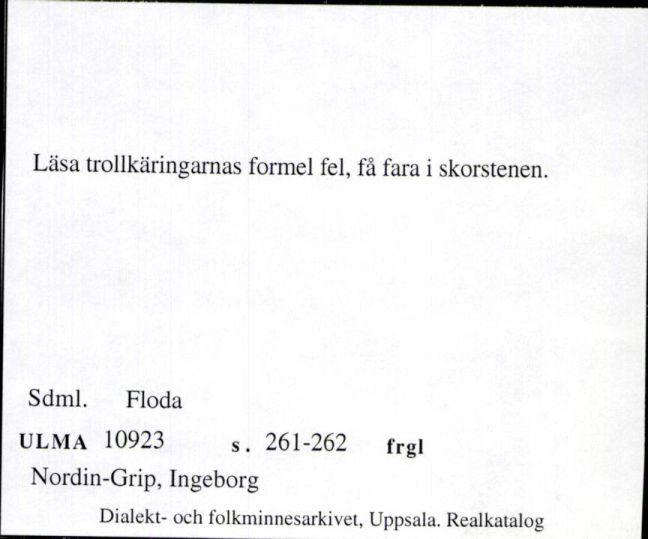 Läsa trollkäringarnas formel fel, få fara i skorstenen.

Sdml. Floda

ULMA 10923 s. 261-262 frgl

Nordin-Grip, Ingeborg

Dialekt- och folkminnesarkivet, Uppsala. Realkatalog